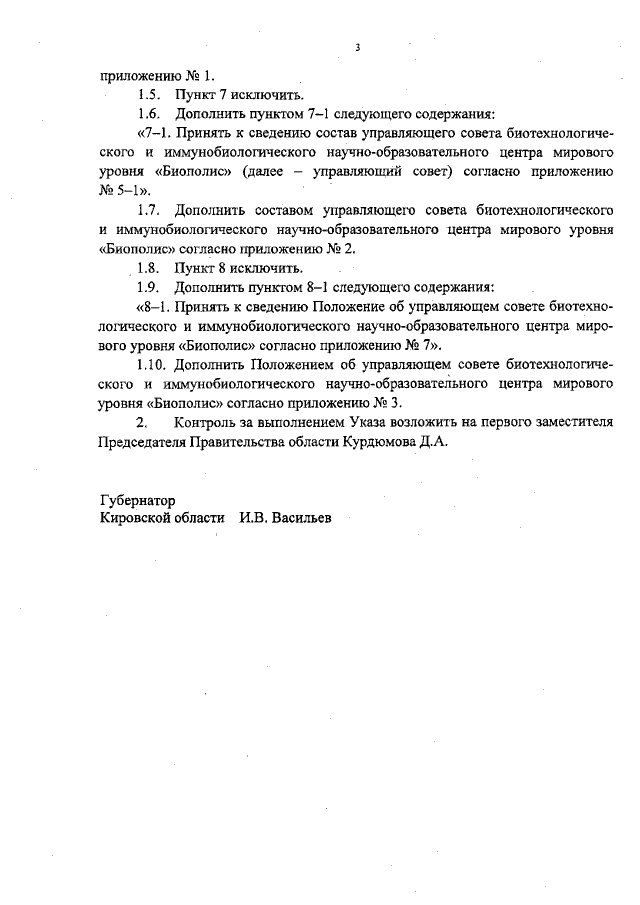 3

приложению № 1.

1.5. Пункт 7 исключить.

1.6. Дополнить пунктом 7–1 следующего содержания:

«7–1. Принять к сведению состав управляющего совета биотехнологического и иммунобиологического научно-образовательного центра мирового уровня «Биополис» (далее – управляющий совет) согласно приложению № 5–1».

1.7. Дополнить составом управляющего совета биотехнологического и иммунобиологического научно-образовательного центра мирового уровня «Биополис» согласно приложению № 2.

1.8. Пункт 8 исключить.

1.9. Дополнить пунктом 8–1 следующего содержания:

«8–1. Принять к сведению Положение об управляющем совете биотехнологического и иммунобиологического научно-образовательного центра мирового уровня «Биополис» согласно приложению № 7».

1.10. Дополнить Положением об управляющем совете биотехнологического и иммунобиологического научно-образовательного центра мирового уровня «Биополис» согласно приложению № 3.

2. Контроль за выполнением Указа возложить на первого заместителя Председателя Правительства области Курдюмова Д.А.

Губернатор
Кировской области И.В. Васильев